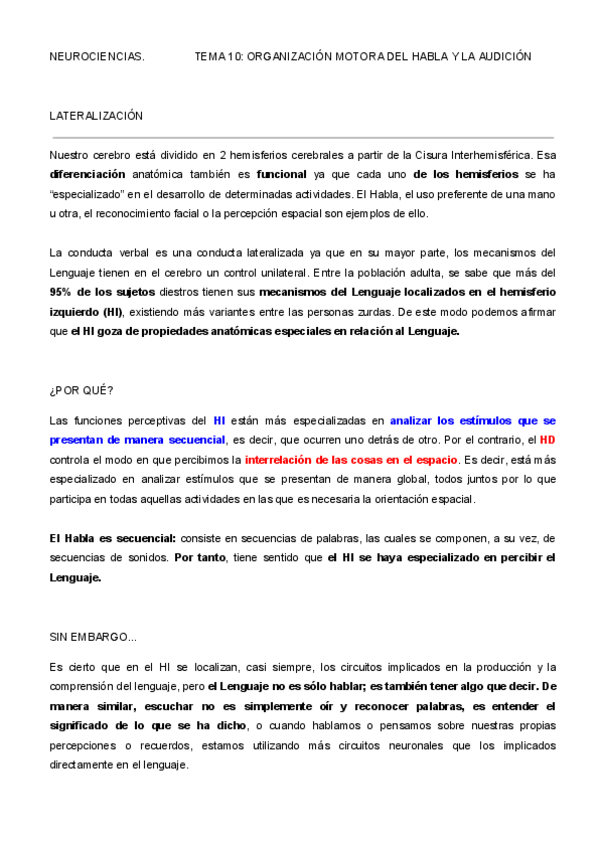 NEUROCIENCIAS. TEMA 10: ORGANIZACIÓN MOTORA DEL HABLA Y LA AUDICIÓN

LATERALIZACIÓN

Nuestro cerebro está dividido en 2 hemisferios cerebrales a partir de la Cisura Interhemisférica. Esa diferenciación anatómica también es funcional ya que cada uno de los hemisferios se ha "especializado" en el desarrollo de determinadas actividades. El Habla, el uso preferente de una mano u otra, el reconocimiento facial o la percepción espacial son ejemplos de ello.

La conducta verbal es una conducta lateralizada ya que en su mayor parte, los mecanismos del Lenguaje tienen en el cerebro un control unilateral. Entre la población adulta, se sabe que más del 95% de los sujetos diestros tienen sus mecanismos del Lenguaje localizados en el hemisferio izquierdo (HI), existiendo más variantes entre las personas zurdas. De este modo podemos afirmar que el HI goza de propiedades anatómicas especiales en relación al Lenguaje.

¿POR QUÉ?

Las funciones perceptivas del HI están más especializadas en analizar los estímulos que se presentan de manera secuencial, es decir, que ocurren uno detrás de otro. Por el contrario, el HD controla el modo en que percibimos la interrelación de las cosas en el espacio. Es decir, está más especializado en analizar estímulos que se presentan de manera global, todos juntos por lo que participa en todas aquellas actividades en las que es necesaria la orientación espacial.

El Habla es secuencial: consiste en secuencias de palabras, las cuales se componen, a su vez, de secuencias de sonidos. Por tanto, tiene sentido que el HI se haya especializado en percibir el Lenguaje.

SIN EMBARGO...

Es cierto que en el HI se localizan, casi siempre, los circuitos implicados en la producción y la comprensión del lenguaje, pero el Lenguaje no es sólo hablar; es también tener algo que decir. De manera similar, escuchar no es simplemente oír y reconocer palabras, es entender el significado de lo que se ha dicho, o cuando hablamos o pensamos sobre nuestras propias percepciones o recuerdos, estamos utilizando más circuitos neuronales que los implicados directamente en el lenguaje.